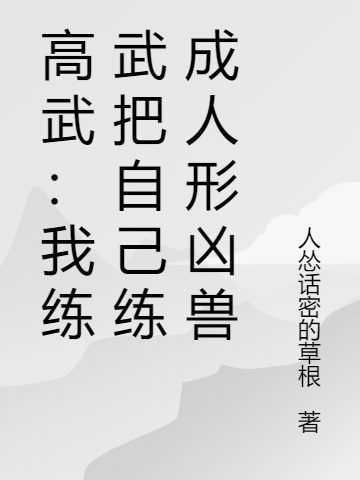 高武：我练武把自己练成人形凶兽

人怂话密的草根 著